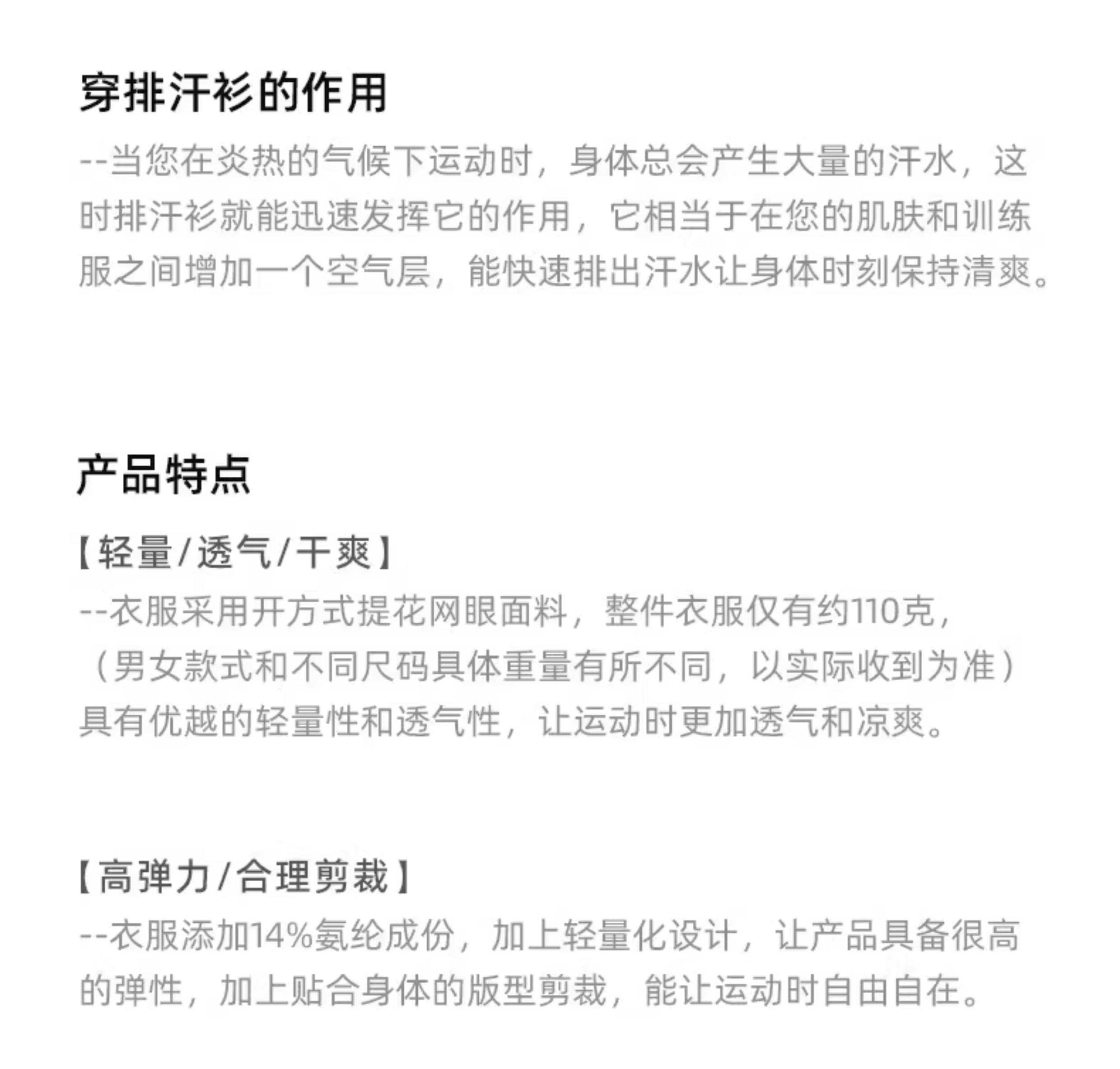 穿排汗衫的作用

--当您在炎热的气候下运动时，身体总会产生大量的汗水，这时排汗衫就能迅速发挥它的作用，它相当于在您的肌肤和训练服之间增加一个空气层，能快速排出汗水让身体时刻保持清爽。

产品特点

【轻量/透气/干爽】

--衣服采用开方式提花网眼面料，整件衣服仅有约110克，（男女款式和不同尺码具体重量有所不同，以实际收到为准）具有优越的轻量性和透气性，让运动时更加透气和凉爽。

【高弹力/合理剪裁】

--衣服添加14%氨纶成份，加上轻量化设计，让产品具备很高的弹性，加上贴合身体的版型剪裁，能让运动时自由自在。